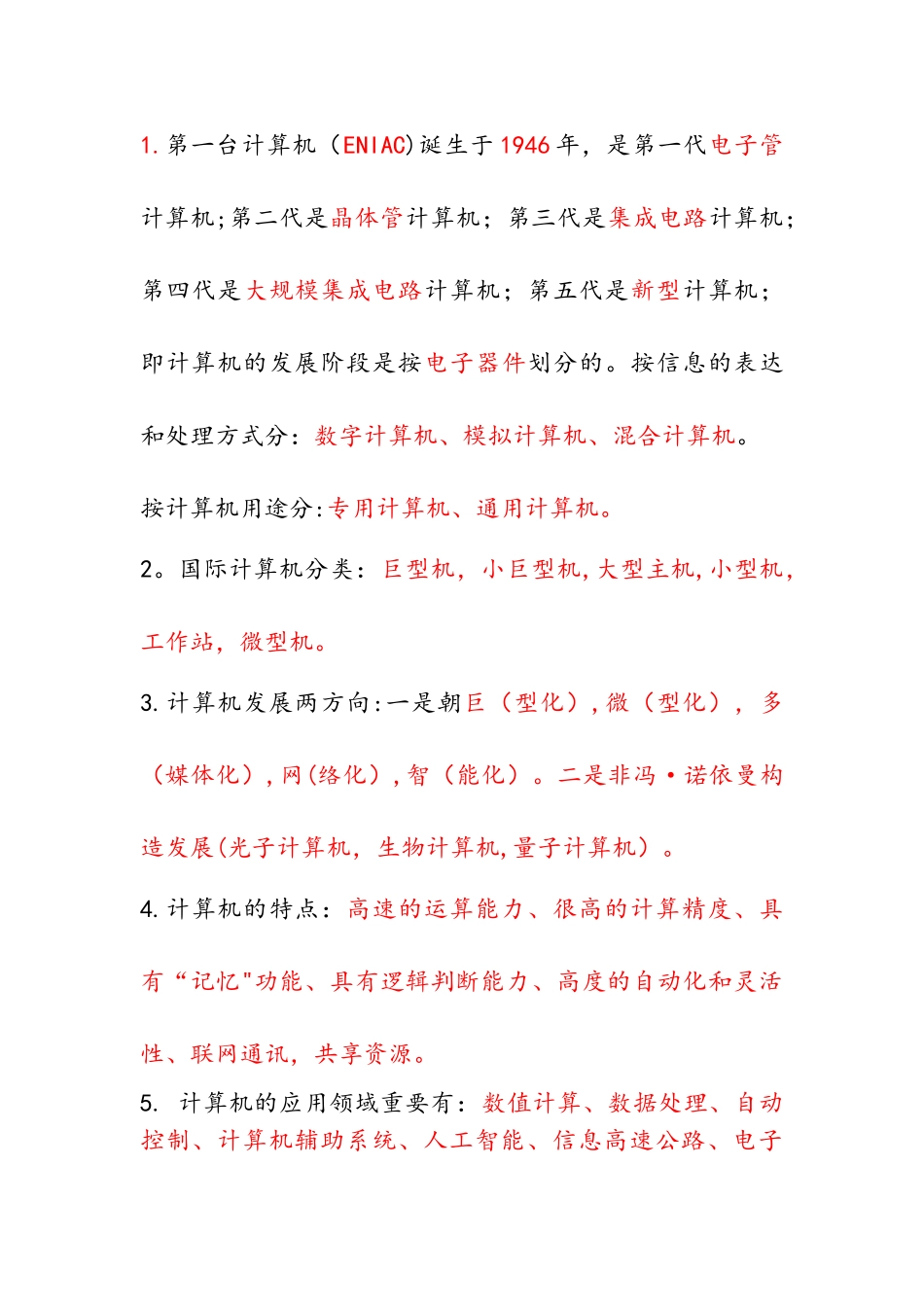 1.第一台计算机（ENIAC)诞生于1946年，是第一代电子管计算机;第二代是晶体管计算机；第三代是集成电路计算机；第四代是大规模集成电路计算机；第五代是新型计算机；即计算机的发展阶段是按电子器件划分的。按信息的表达和处理方式分：数字计算机、模拟计算机、混合计算机。

按计算机用途分:专用计算机、通用计算机。

2。国际计算机分类：巨型机，小巨型机,大型主机,小型机,工作站，微型机。

3.计算机发展两方向:一是朝巨（型化）,微（型化），多（媒体化）,网(络化）,智（能化）。二是非冯·诺依曼构造发展(光子计算机，生物计算机,量子计算机）。

4.计算机的特点：高速的运算能力、很高的计算精度、具有“记忆"功能、具有逻辑判断能力、高度的自动化和灵活性、联网通讯，共享资源。

5. 计算机的应用领域重要有：数值计算、数据处理、自动控制、计算机辅助系统、人工智能、信息高速公路、电子